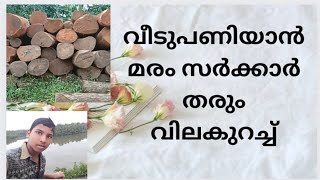 വീടുപണിയാൻ മരം സർക്കാർ തരും വിലകുറച്ച്